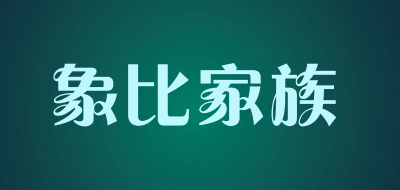 象比家族